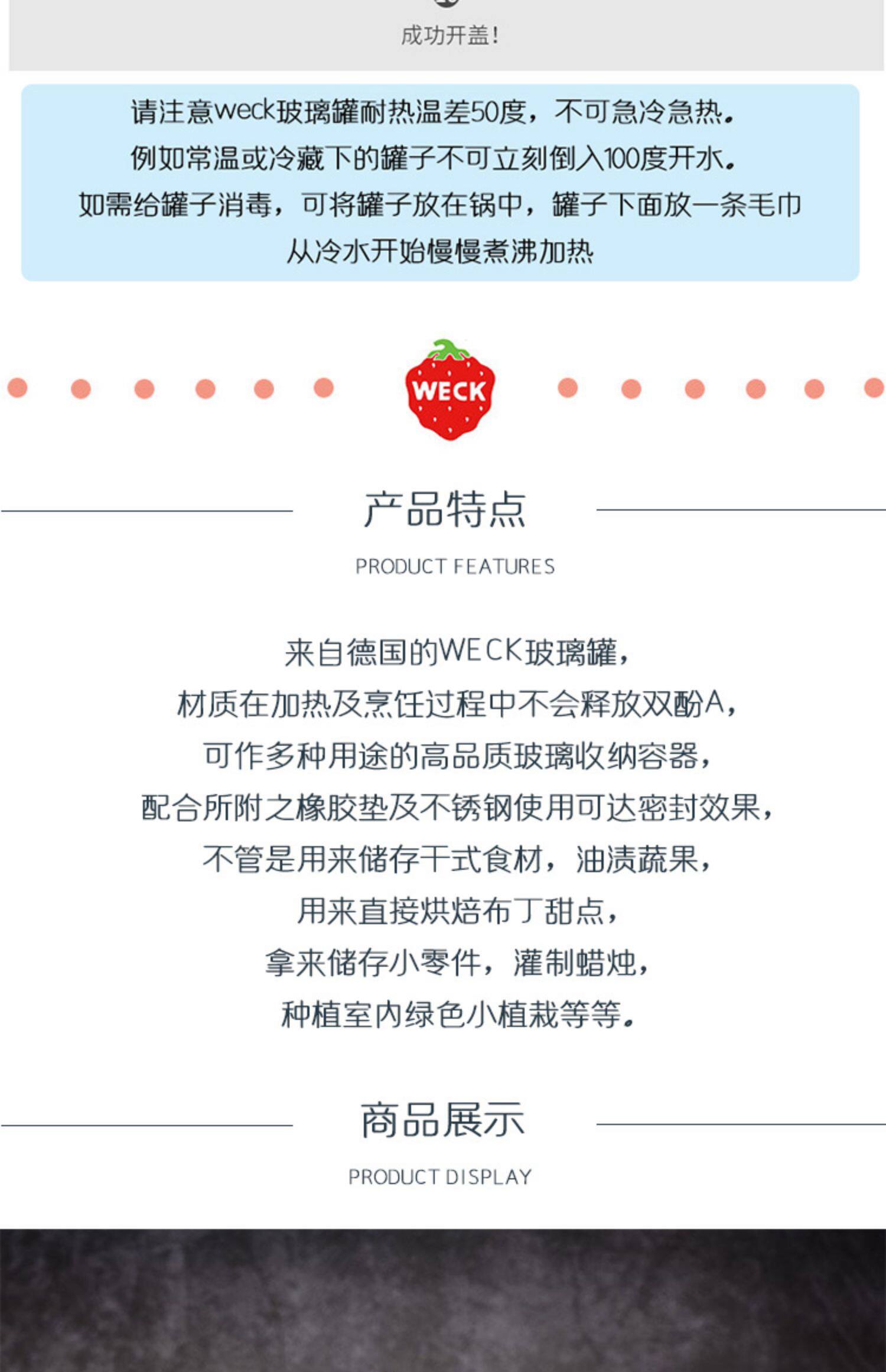 成功开盖!

请注意weck玻璃罐耐热温差50度，不可急冷急热。
例如常温或冷藏下的罐子不可立刻倒入100度开水。
如需给罐子消毒，可将罐子放在锅中，罐子下面放一条毛巾
从冷水开始慢慢煮沸加热

WECK

产品特点

PRODUCT FEATURES

来自德国的WECK玻璃罐，
材质在加热及烹饪过程中不会释放双酚A，
可作多种用途的高品质玻璃收纳容器，
配合所附之橡胶垫及不锈钢使用可达密封效果，
不管是用来储存干式食材，油渍蔬果，
用来直接烘焙布丁甜点，
拿来储存小零件，灌制蜡烛，
种植室内绿色小植栽等等。

商品展示

PRODUCT DISPLAY